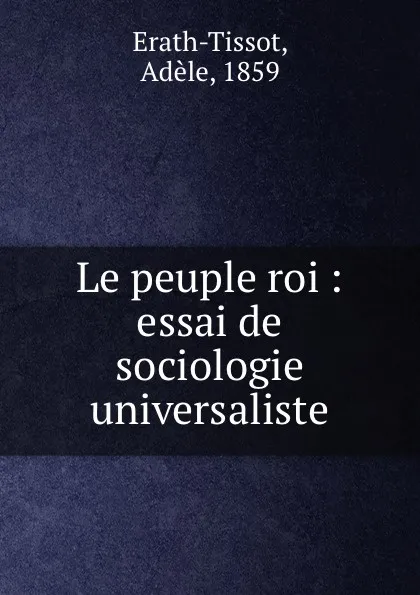 Erath-Tissot,
Adèle, 1859

Le peuple roi :
essai de
sociologie
universaliste